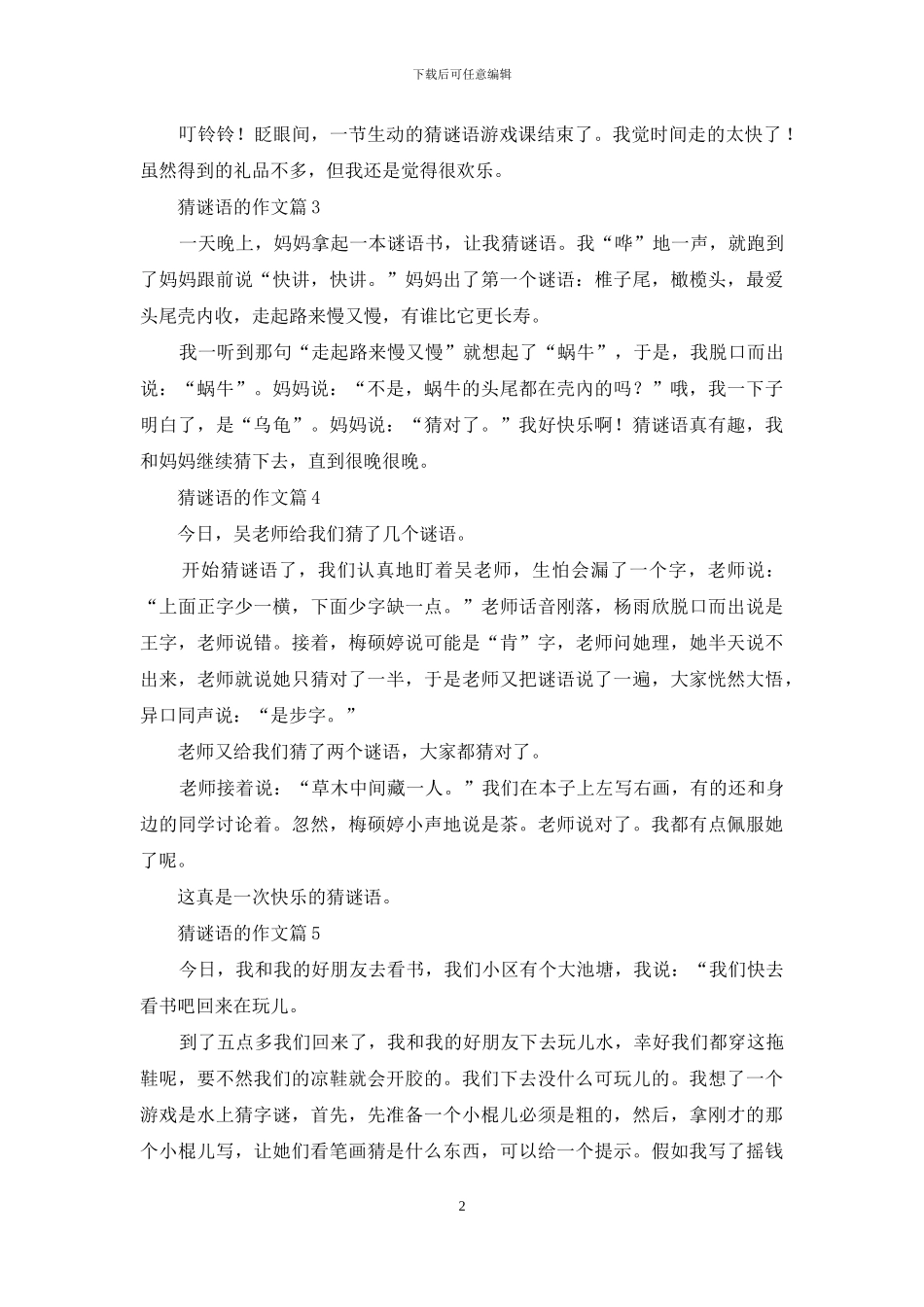 下载后可任意编辑

叮铃铃！眨眼间，一节生动的猜谜语游戏课结束了。我觉时间走的太快了！虽然得到的礼品不多，但我还是觉得很欢乐。

猜谜语的作文篇 3

一天晚上，妈妈拿起一本谜语书，让我猜谜语。我“哗”地一声，就跑到了妈妈跟前说“快讲，快讲。”妈妈出了第一个谜语：椎子尾，橄榄头，最爱头尾壳内收，走起路来慢又慢，有谁比它更长寿。

我一听到那句“走起路来慢又慢”就想起了“蜗牛”，于是，我脱口而出说：“蜗牛”。妈妈说：“不是，蜗牛的头尾都在壳内的吗？”哦，我一下子明白了，是“乌龟”。妈妈说：“猜对了。”我好快乐啊！猜谜语真有趣，我和妈妈继续猜下去，直到很晚很晚。

猜谜语的作文篇 4

今日，吴老师给我们猜了几个谜语。

开始猜谜语了，我们认真地盯着吴老师，生怕会漏了一个字，老师说：“上面正字少一横，下面少字缺一点。”老师话音刚落，杨雨欣脱口而出说是王字，老师说错。接着，梅硕婷说可能是“肯”字，老师问她理，她半天说不出来，老师就说她只猜对了一半，于是老师又把谜语说了一遍，大家恍然大悟，异口同声说：“是步字。”

老师又给我们猜了两个谜语，大家都猜对了。

老师接着说：“草木中间藏一人。”我们在本子上左写右画，有的还和身边的同学讨论着。忽然，梅硕婷小声地说是茶。老师说对了。我都有点佩服她了呢。

这真是一次快乐的猜谜语。

猜谜语的作文篇 5

今日，我和我的好朋友去看书，我们小区有个大池塘，我说：“我们快去看书吧回来在玩儿。

到了五点多我们回来了，我和我的好朋友下去玩儿水，幸好我们都穿这拖鞋呢，要不然我们的凉鞋就会开胶的。我们下去没什么可玩儿的。我想了一个游戏是水上猜字谜，首先，先准备一个小棍儿必须是粗的，然后，拿刚才的那个小棍儿写，让她们看笔画猜是什么东西，可以给一个提示。假如我写了摇钱

2